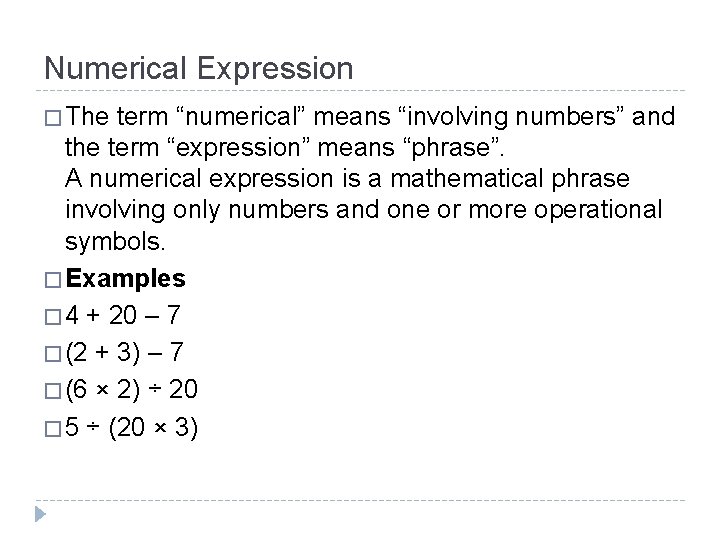 Numerical Expression

□ The term “numerical” means “involving numbers” and the term “expression” means “phrase”.
A numerical expression is a mathematical phrase involving only numbers and one or more operational symbols.

□ **Examples**

□ $4 + 20 - 7$

□ $(2 + 3) - 7$

□ $(6 \times 2) \div 20$

□ $5 \div (20 \times 3)$